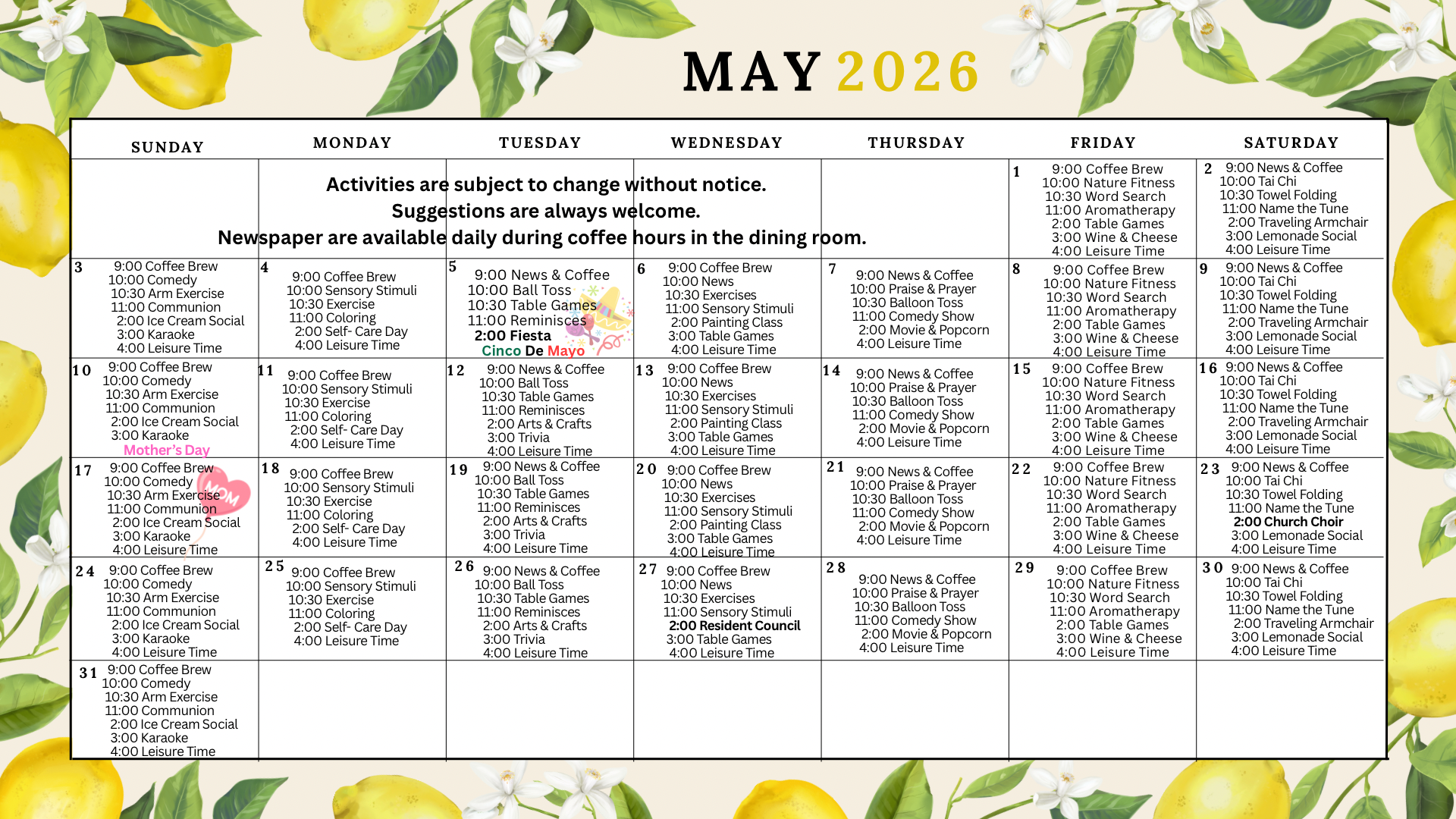 MAY 2026

| SUNDAY | MONDAY | TUESDAY | WEDNESDAY | THURSDAY | FRIDAY | SATURDAY |
|---|---|---|---|---|---|---|
| Activities are subject to change without notice. Suggestions are always welcome. Newspaper are available daily during coffee hours in the dining room. | | | | | 1 9:00 Coffee Brew 10:00 Nature Fitness 10:30 Word Search 11:00 Aromatherapy 2:00 Table Games 3:00 Wine & Cheese 4:00 Leisure Time | 2 9:00 News & Coffee 10:00 Tai Chi 10:30 Towel Folding 11:00 Name the Tune 2:00 Traveling Armchair 3:00 Lemonade Social 4:00 Leisure Time |
| 3 9:00 Coffee Brew 10:00 Comedy 10:30 Arm Exercise 11:00 Communion 2:00 Ice Cream Social 3:00 Karaoke 4:00 Leisure Time | 4 9:00 Coffee Brew 10:00 Sensory Stimuli 10:30 Exercise 11:00 Coloring 2:00 Self- Care Day 4:00 Leisure Time | 5 9:00 News & Coffee 10:00 Ball Toss 10:30 Table Games 11:00 Reminisces 2:00 Fiesta Cinco De Mayo | 6 9:00 Coffee Brew 10:00 News 10:30 Exercises 11:00 Sensory Stimuli 2:00 Painting Class 3:00 Table Games 4:00 Leisure Time | 7 9:00 News & Coffee 10:00 Praise & Prayer 10:30 Balloon Toss 11:00 Comedy Show 2:00 Movie & Popcorn 4:00 Leisure Time | 8 9:00 Coffee Brew 10:00 Nature Fitness 10:30 Word Search 11:00 Aromatherapy 2:00 Table Games 3:00 Wine & Cheese 4:00 Leisure Time | 9 9:00 News & Coffee 10:00 Tai Chi 10:30 Towel Folding 11:00 Name the Tune 2:00 Traveling Armchair 3:00 Lemonade Social 4:00 Leisure Time |
| 10 9:00 Coffee Brew 10:00 Comedy 10:30 Arm Exercise 11:00 Communion 2:00 Ice Cream Social 3:00 Karaoke Mother's Day | 11 9:00 Coffee Brew 10:00 Sensory Stimuli 10:30 Exercise 11:00 Coloring 2:00 Self- Care Day 4:00 Leisure Time | 12 9:00 News & Coffee 10:00 Ball Toss 10:30 Table Games 11:00 Reminisces 2:00 Arts & Crafts 3:00 Trivia 4:00 Leisure Time | 13 9:00 Coffee Brew 10:00 News 10:30 Exercises 11:00 Sensory Stimuli 2:00 Painting Class 3:00 Table Games 4:00 Leisure Time | 14 9:00 News & Coffee 10:00 Praise & Prayer 10:30 Balloon Toss 11:00 Comedy Show 2:00 Movie & Popcorn 4:00 Leisure Time | 15 9:00 Coffee Brew 10:00 Nature Fitness 10:30 Word Search 11:00 Aromatherapy 2:00 Table Games 3:00 Wine & Cheese 4:00 Leisure Time | 16 9:00 News & Coffee 10:00 Tai Chi 10:30 Towel Folding 11:00 Name the Tune 2:00 Traveling Armchair 3:00 Lemonade Social 4:00 Leisure Time |
| 17 9:00 Coffee Brew 10:00 Comedy 10:30 Arm Exercise 11:00 Communion 2:00 Ice Cream Social 3:00 Karaoke 4:00 Leisure Time | 18 9:00 Coffee Brew 10:00 Sensory Stimuli 10:30 Exercise 11:00 Coloring 2:00 Self- Care Day 4:00 Leisure Time | 19 9:00 News & Coffee 10:00 Ball Toss 10:30 Table Games 11:00 Reminisces 2:00 Arts & Crafts 3:00 Trivia 4:00 Leisure Time | 20 9:00 Coffee Brew 10:00 News 10:30 Exercises 11:00 Sensory Stimuli 2:00 Painting Class 3:00 Table Games 4:00 Leisure Time | 21 9:00 News & Coffee 10:00 Praise & Prayer 10:30 Balloon Toss 11:00 Comedy Show 2:00 Movie & Popcorn 4:00 Leisure Time | 22 9:00 Coffee Brew 10:00 Nature Fitness 10:30 Word Search 11:00 Aromatherapy 2:00 Table Games 3:00 Wine & Cheese 4:00 Leisure Time | 23 9:00 News & Coffee 10:00 Tai Chi 10:30 Towel Folding 11:00 Name the Tune 2:00 Church Choir 3:00 Lemonade Social 4:00 Leisure Time |
| 24 9:00 Coffee Brew 10:00 Comedy 10:30 Arm Exercise 11:00 Communion 2:00 Ice Cream Social 3:00 Karaoke 4:00 Leisure Time | 25 9:00 Coffee Brew 10:00 Sensory Stimuli 10:30 Exercise 11:00 Coloring 2:00 Self- Care Day 4:00 Leisure Time | 26 9:00 News & Coffee 10:00 Ball Toss 10:30 Table Games 11:00 Reminisces 2:00 Arts & Crafts 3:00 Trivia 4:00 Leisure Time | 27 9:00 Coffee Brew 10:00 News 10:30 Exercises 11:00 Sensory Stimuli 2:00 Resident Council 3:00 Table Games 4:00 Leisure Time | 28 9:00 News & Coffee 10:00 Praise & Prayer 10:30 Balloon Toss 11:00 Comedy Show 2:00 Movie & Popcorn 4:00 Leisure Time | 29 9:00 Coffee Brew 10:00 Nature Fitness 10:30 Word Search 11:00 Aromatherapy 2:00 Table Games 3:00 Wine & Cheese 4:00 Leisure Time | 30 9:00 News & Coffee 10:00 Tai Chi 10:30 Towel Folding 11:00 Name the Tune 2:00 Traveling Armchair 3:00 Lemonade Social 4:00 Leisure Time |
| 31 9:00 Coffee Brew 10:00 Comedy 10:30 Arm Exercise 11:00 Communion 2:00 Ice Cream Social 3:00 Karaoke 4:00 Leisure Time | | | | | | |